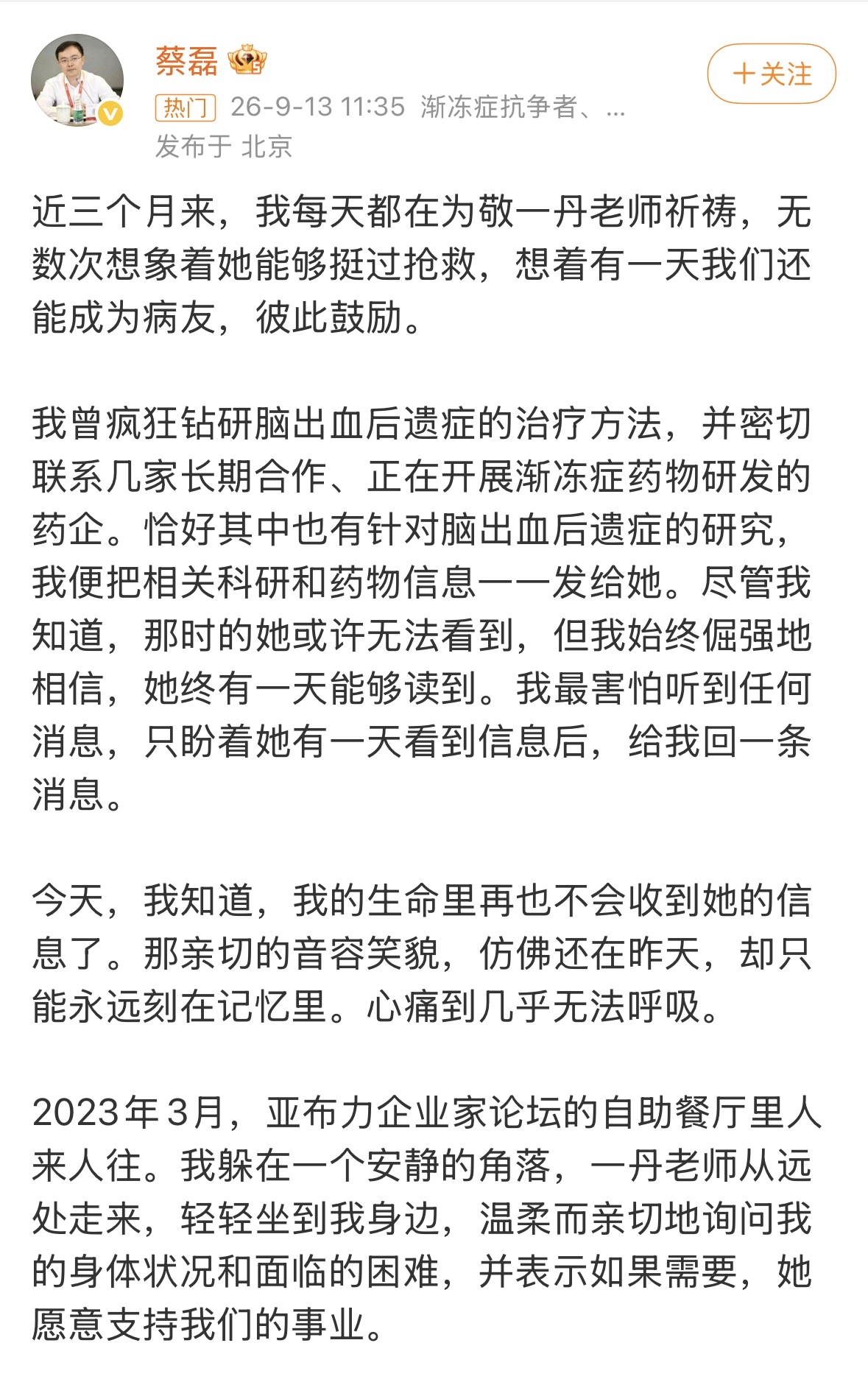 蔡磊

+关注

热门 26-9-13 11:35 渐冻症抗争者、...
发布于 北京

近三个月来，我每天都在为敬一丹老师祈祷，无数次想象着她能够挺过抢救，想着有一天我们还能成为病友，彼此鼓励。

我曾疯狂钻研脑出血后遗症的治疗方法，并密切联系几家长期合作、正在开展渐冻症药物研发的药企。恰好其中也有针对脑出血后遗症的研究，我便把相关科研和药物信息一一发给她。尽管我知道，那时的她或许无法看到，但我始终倔强地相信，她终有一天能够读到。我最害怕听到任何消息，只盼着她有一天看到信息后，给我回一条消息。

今天，我知道，我的生命里再也不会收到她的信息了。那亲切的音容笑貌，仿佛还在昨天，却只能永远刻在记忆里。心痛到几乎无法呼吸。

2023年3月，亚布力企业家论坛的自助餐厅里人来人往。我躲在一个安静的角落，一丹老师从远处走来，轻轻坐到我身边，温柔而亲切地询问我的身体状况和面临的困难，并表示如果需要，她愿意支持我们的事业。